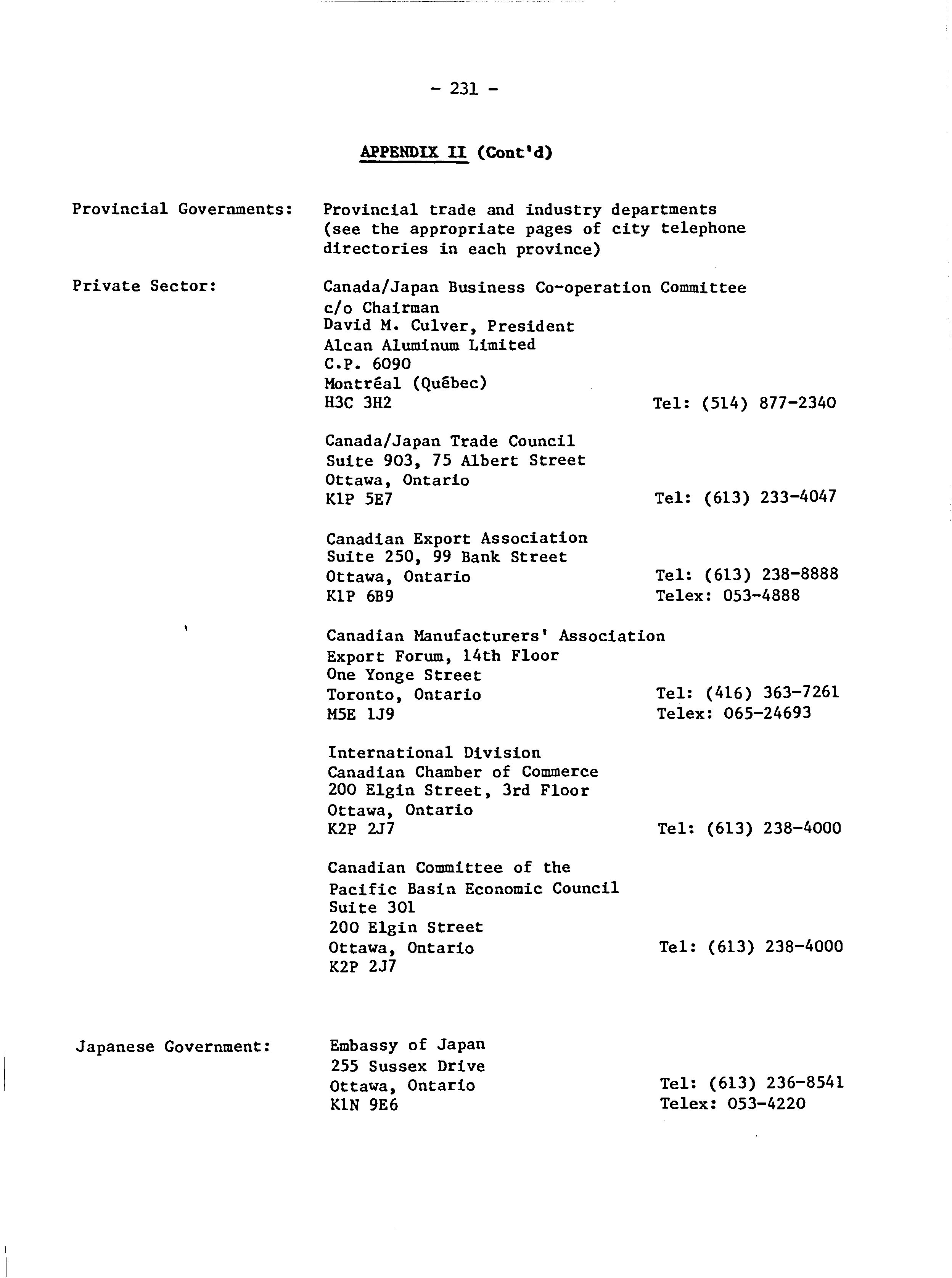 - 231 -

APPENDIX II (Cont'd)

Provincial Governments:

Provincial trade and industry departments (see the appropriate pages of city telephone directories in each province)

Private Sector:

Canada/Japan Business Co-operation Committee
c/o Chairman
David M. Culver, President
Alcan Aluminum Limited
C.P. 6090
Montrêal (Quêbec)
H3C 3H2
Tel: (514) 877-2340

Canada/Japan Trade Council
Suite 903, 75 Albert Street
Ottawa, Ontario
K1P 5E7
Tel: (613) 233-4047

Canadian Export Association
Suite 250, 99 Bank Street
Ottawa, Ontario
K1P 6B9
Tel: (613) 238-8888
Telex: 053-4888

Canadian Manufacturers' Association
Export Forum, 14th Floor
One Yonge Street
Toronto, Ontario
M5E 1J9
Tel: (416) 363-7261
Telex: 065-24693

International Division
Canadian Chamber of Commerce
200 Elgin Street, 3rd Floor
Ottawa, Ontario
K2P 2J7
Tel: (613) 238-4000

Canadian Committee of the
Pacific Basin Economic Council
Suite 301
200 Elgin Street
Ottawa, Ontario
K2P 2J7
Tel: (613) 238-4000

Japanese Government:

Embassy of Japan
255 Sussex Drive
Ottawa, Ontario
K1N 9E6
Tel: (613) 236-8541
Telex: 053-4220